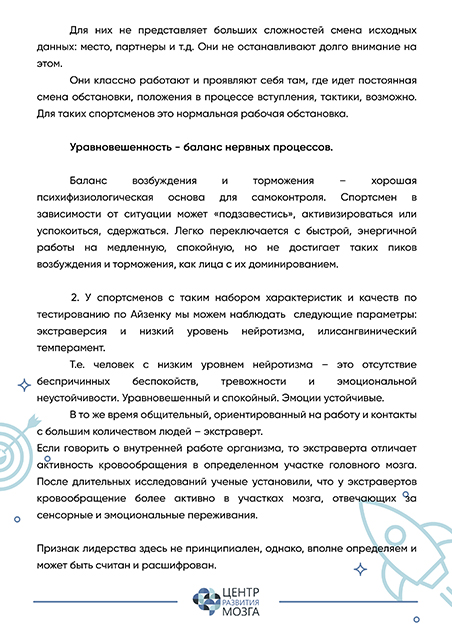 Для них не представляет больших сложностей смена исходных данных: место, партнеры и т.д. Они не останавливают долго внимание на этом.

Они классно работают и проявляют себя там, где идет постоянная смена обстановки, положения в процессе вступления, тактики, возможно. Для таких спортсменов это нормальная рабочая обстановка.

Уравновешенность – баланс нервных процессов.

Баланс возбуждения и торможения – хорошая психифизиологическая основа для самоконтроля. Спортсмен в зависимости от ситуации может «подзавестись», активизироваться или успокоиться, сдержаться. Легко переключается с быстрой, энергичной работы на медленную, спокойную, но не достигает таких пиков возбуждения и торможения, как лица с их доминированием.

2. У спортсменов с таким набором характеристик и качеств по тестированию по Айзенку мы можем наблюдать следующие параметры: экстраверсия и низкий уровень нейротизма, илисангвинический темперамент.

Т.е. человек с низким уровнем нейротизма – это отсутствие беспричинных беспокойств, тревожности и эмоциональной неустойчивости. Уравновешенный и спокойный. Эмоции устойчивые.

В то же время общительный, ориентированный на работу и контакты с большим количеством людей – экстраверт.

Если говорить о внутренней работе организма, то экстраверта отличает активность кровообращения в определенном участке головного мозга. После длительных исследований ученые установили, что у экстравертов кровообращение более активно в участках мозга, отвечающих за сенсорные и эмоциональные переживания.

Признак лидерства здесь не принципиален, однако, вполне определяем и может быть считан и расшифрован.

ЦЕНТР
РАЗВИТИЯ
МОЗГА